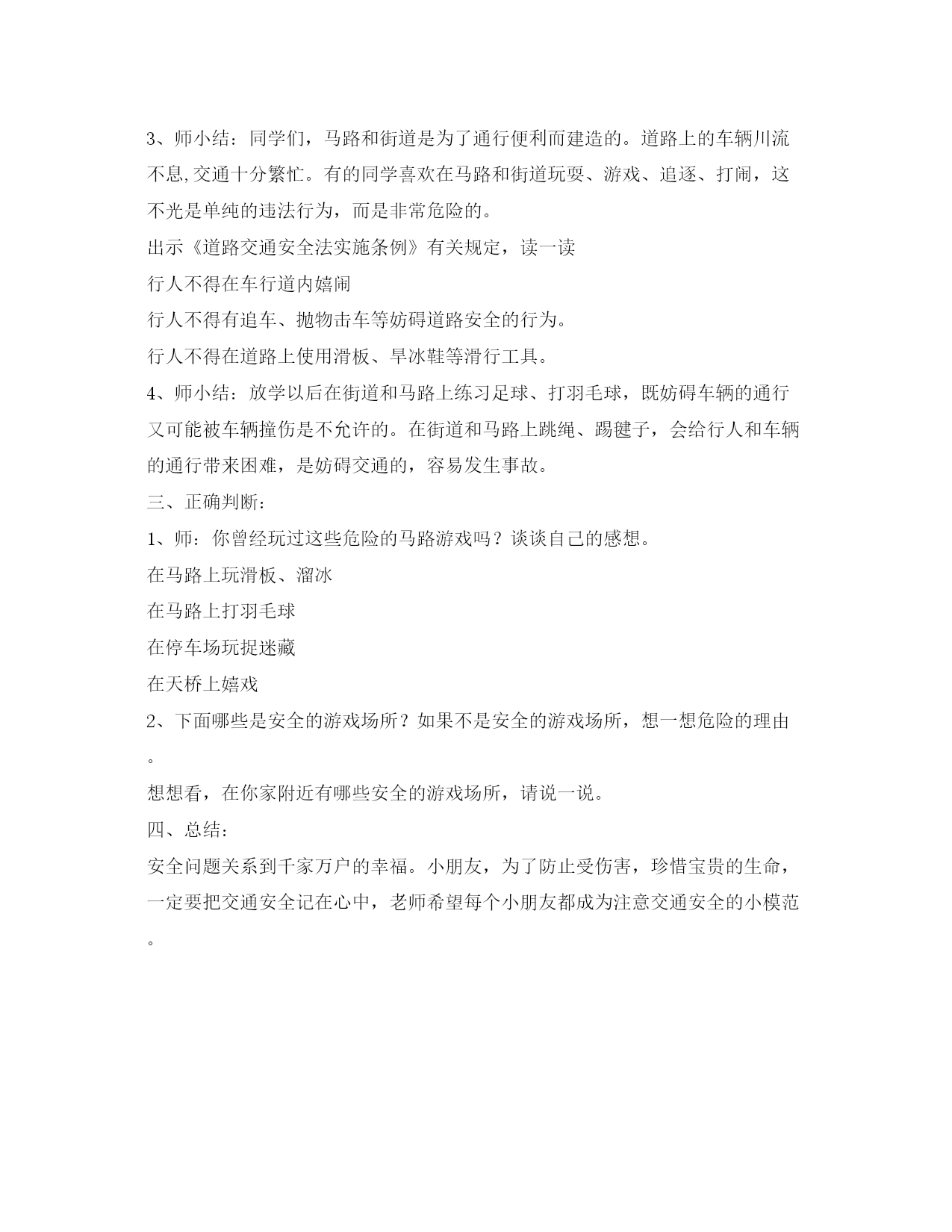 3、师小结：同学们，马路和街道是为了通行便利而建造的。道路上的车辆川流不息,交通十分繁忙。有的同学喜欢在马路和街道玩耍、游戏、追逐、打闹，这不光是单纯的违法行为，而是非常危险的。

出示《道路交通安全法实施条例》有关规定，读一读

行人不得在车行道内嬉闹

行人不得有追车、抛物击车等妨碍道路安全的行为。

行人不得在道路上使用滑板、旱冰鞋等滑行工具。

4、师小结：放学以后在街道和马路上练习足球、打羽毛球，既妨碍车辆的通行又可能被车辆撞伤是不允许的。在街道和马路上跳绳、踢毽子，会给行人和车辆的通行带来困难，是妨碍交通的，容易发生事故。

三、正确判断：

1、师：你曾经玩过这些危险的马路游戏吗？谈谈自己的感想。

在马路上玩滑板、溜冰

在马路上打羽毛球

在停车场玩捉迷藏

在天桥上嬉戏

2、下面哪些是安全的游戏场所？如果不是安全的游戏场所，想一想危险的理由。

想想看，在你家附近有哪些安全的游戏场所，请说一说。

四、总结：

安全问题关系到千家万户的幸福。小朋友，为了防止受伤害，珍惜宝贵的生命，一定要把交通安全记在心中，老师希望每个小朋友都成为注意交通安全的小模范。